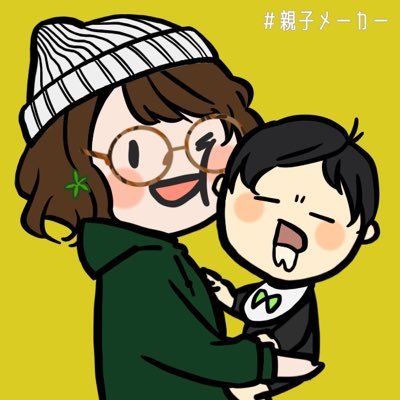 #親子メーカー